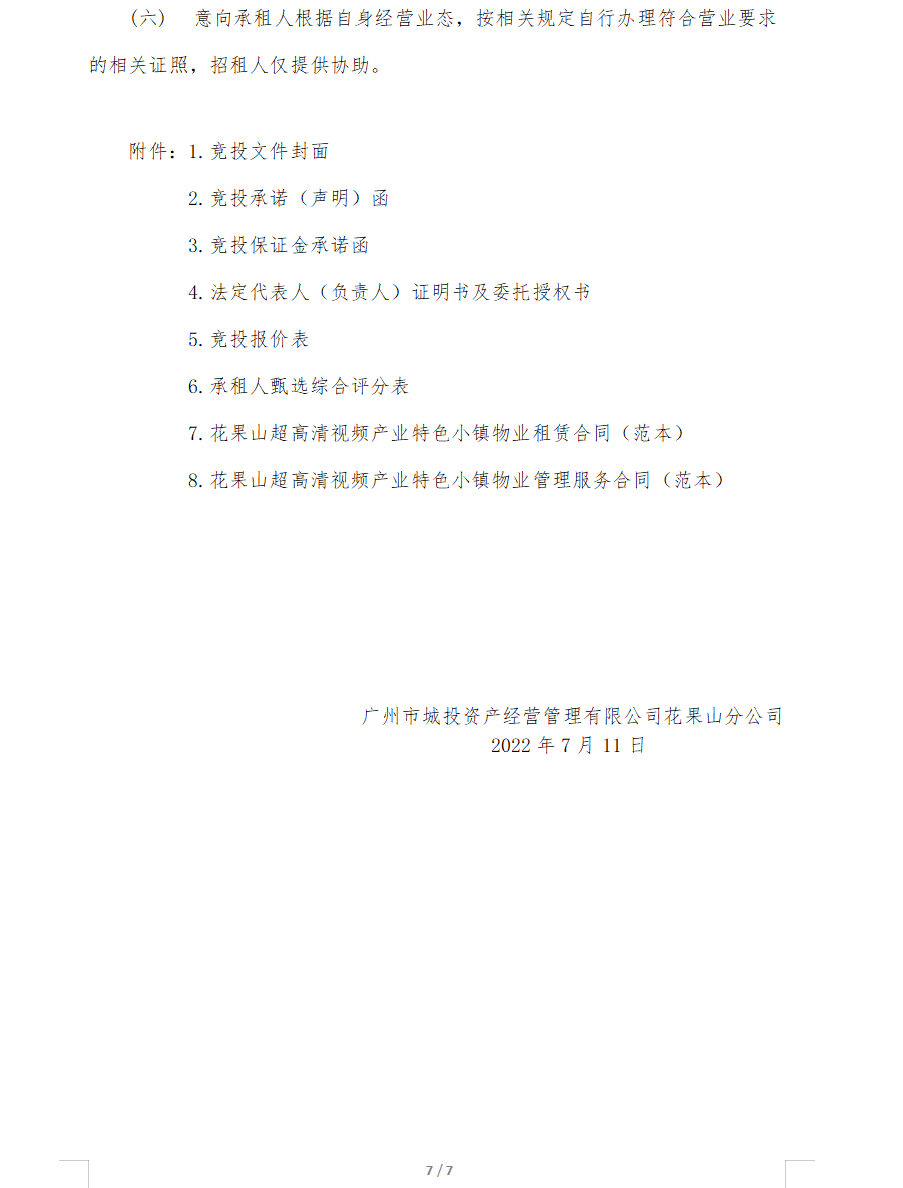 （六） 意向承租人根据自身经营业态，按相关规定自行办理符合营业要求的相关证照，招租人仅提供协助。

附件：1. 竞投文件封面

2. 竞投承诺（声明）函

3. 竞投保证金承诺函

4. 法定代表人（负责人）证明书及委托授权书

5. 竞投报价表

6. 承租人甄选综合评分表

7. 花果山超高清视频产业特色小镇物业租赁合同（范本）

8. 花果山超高清视频产业特色小镇物业管理服务合同（范本）

广州市城投资产经营管理有限公司花果山分公司
2022 年 7 月 11 日

7 / 7